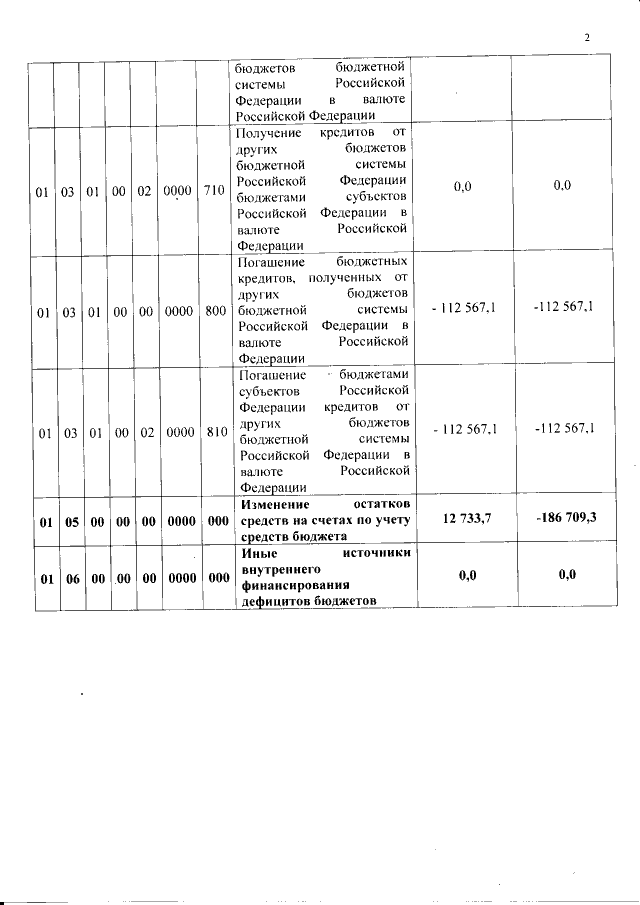 2

|  |  |  |  |  |  |  |  |  |  |
|---|---|---|---|---|---|---|---|---|---|
|  |  |  |  |  |  |  | бюджетов бюджетной системы Российской Федерации в валюте Российской Федерации |  |  |
| 01 | 03 | 01 | 00 | 02 | 0000 | 710 | Получение кредитов от других бюджетов бюджетной системы Российской Федерации бюджетами субъектов Российской Федерации в валюте Российской Федерации | 0,0 | 0,0 |
| 01 | 03 | 01 | 00 | 00 | 0000 | 800 | Погашение бюджетных кредитов, полученных от других бюджетов бюджетной системы Российской Федерации в валюте Российской Федерации | - 112 567,1 | -112 567,1 |
| 01 | 03 | 01 | 00 | 02 | 0000 | 810 | Погашение бюджетами субъектов Российской Федерации кредитов от других бюджетов бюджетной системы Российской Федерации в валюте Российской Федерации | - 112 567,1 | -112 567,1 |
| **01** | **05** | **00** | **00** | **00** | **0000** | **000** | **Изменение остатков средств на счетах по учету средств бюджета** | **12 733,7** | **-186 709,3** |
| **01** | **06** | **00** | **00** | **00** | **0000** | **000** | **Иные источники внутреннего финансирования дефицитов бюджетов** | **0,0** | **0,0** |